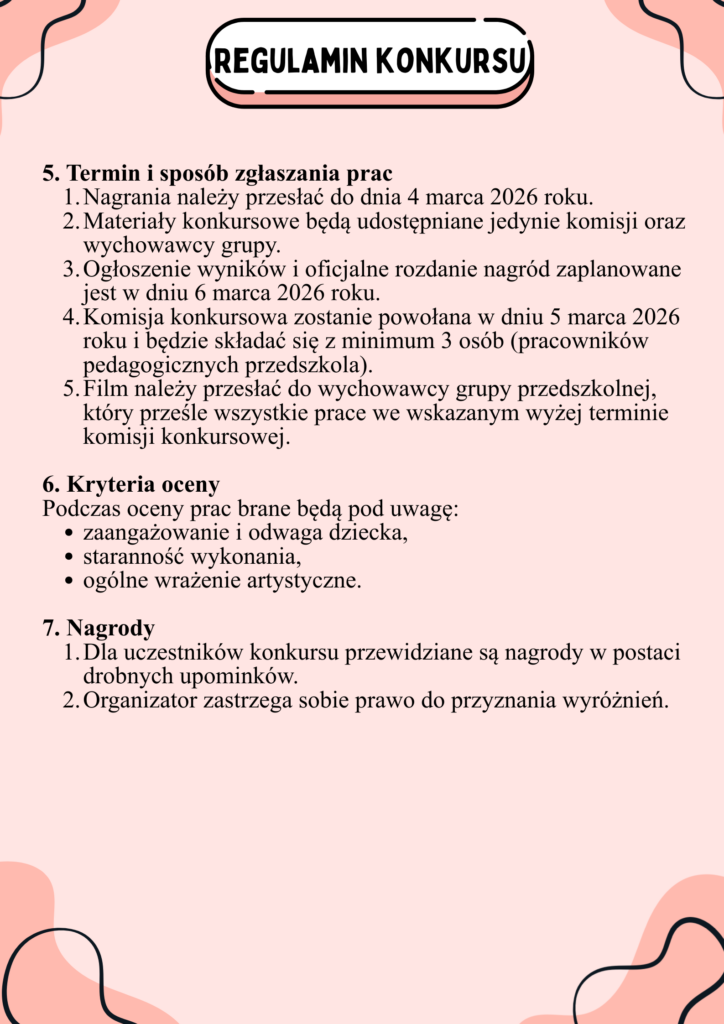 REGULAMIN KONKURSU

5. Termin i sposób zgłaszania prac
1. Nagrania należy przesłać do dnia 4 marca 2026 roku.
2. Materiały konkursowe będą udostępniane jedynie komisji oraz wychowawcy grupy.
3. Ogłoszenie wyników i oficjalne rozdanie nagród zaplanowane jest w dniu 6 marca 2026 roku.
4. Komisja konkursowa zostanie powołana w dniu 5 marca 2026 roku i będzie składać się z minimum 3 osób (pracowników pedagogicznych przedszkola).
5. Film należy przesłać do wychowawcy grupy przedszkolnej, który prześle wszystkie prace we wskazanym wyżej terminie komisji konkursowej.

6. Kryteria oceny
Podczas oceny prac brane będą pod uwagę:
• zaangażowanie i odwaga dziecka,
• staranność wykonania,
• ogólne wrażenie artystyczne.

7. Nagrody
1. Dla uczestników konkursu przewidziane są nagrody w postaci drobnych upominków.
2. Organizator zastrzega sobie prawo do przyznania wyróżnień.